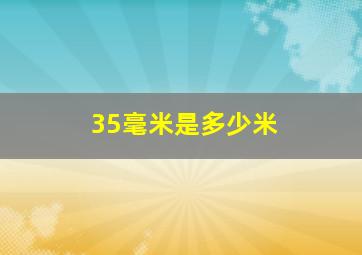 35毫米是多少米